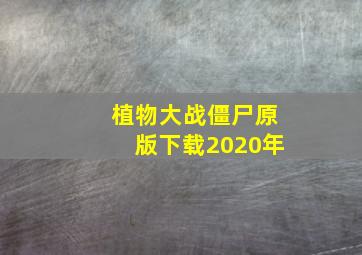 植物大战僵尸原版下载2020年